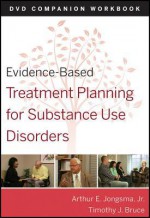 DVD COMPANION WORKBOOK

Evidence-Based
Treatment Planning for Substance Use Disorders

Arthur E. Jongsma, Jr.
Timothy J. Bruce